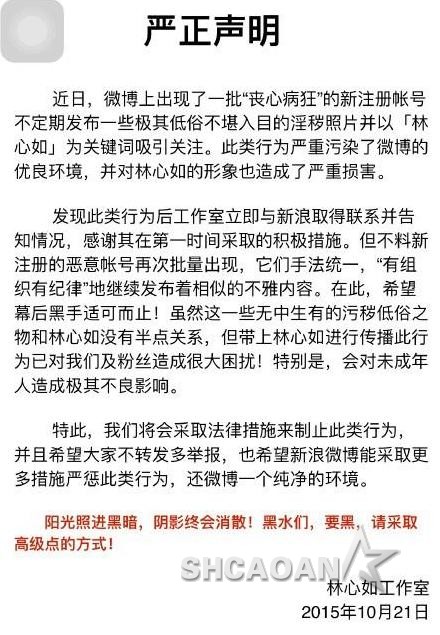 严正声明

近日，微博上出现了一批“丧心病狂”的新注册帐号不定期发布一些极其低俗不堪入目的淫秽照片并以「林心如」为关键词吸引关注。此类行为严重污染了微博的优良环境，并对林心如的形象也造成了严重损害。

发现此类行为后工作室立即与新浪取得联系并告知情况，感谢其在第一时间采取的积极措施。但不料新注册的恶意帐号再次批量出现，它们手法统一，“有组织有纪律”地继续发布着相似的不雅内容。在此，希望幕后黑手适可而止！虽然这一些无中生有的污秽低俗之物和林心如没有半点关系，但带上林心如进行传播此行为已对我们及粉丝造成很大困扰！特别是，会对未成年人造成极其不良影响。

特此，我们将会采取法律措施来制止此类行为，并且希望大家不转发多举报，也希望新浪微博能采取更多措施严惩此类行为，还微博一个纯净的环境。

阳光照进黑暗，阴影终会消散！黑水们，要黑，请采取高级点的方式！

SHCAOAN

林心如工作室
2015年10月21日